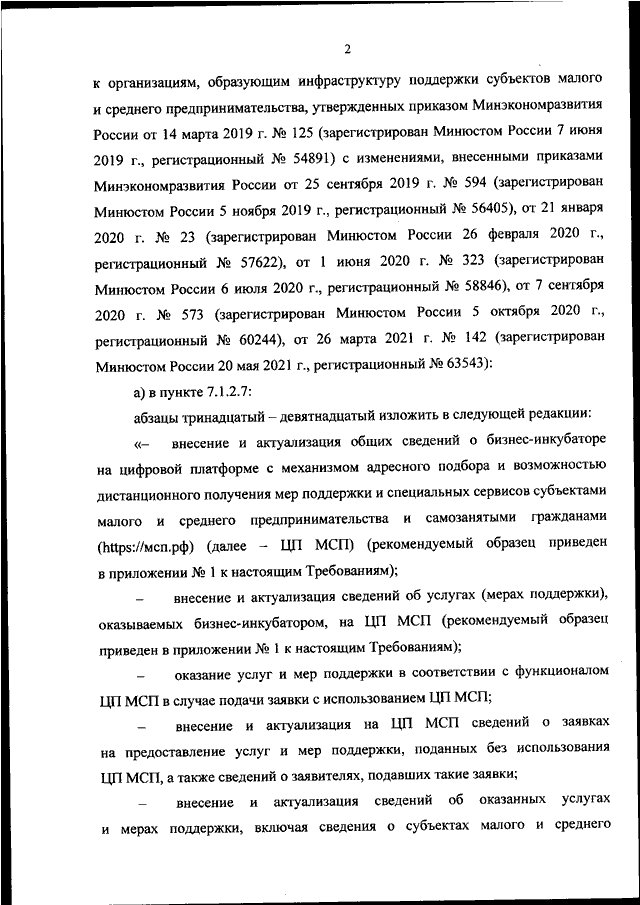 2

к организациям, образующим инфраструктуру поддержки субъектов малого и среднего предпринимательства, утвержденных приказом Минэкономразвития России от 14 марта 2019 г. № 125 (зарегистрирован Минюстом России 7 июня 2019 г., регистрационный № 54891) с изменениями, внесенными приказами Минэкономразвития России от 25 сентября 2019 г. № 594 (зарегистрирован Минюстом России 5 ноября 2019 г., регистрационный № 56405), от 21 января 2020 г. № 23 (зарегистрирован Минюстом России 26 февраля 2020 г., регистрационный № 57622), от 1 июня 2020 г. № 323 (зарегистрирован Минюстом России 6 июля 2020 г., регистрационный № 58846), от 7 сентября 2020 г. № 573 (зарегистрирован Минюстом России 5 октября 2020 г., регистрационный № 60244), от 26 марта 2021 г. № 142 (зарегистрирован Минюстом России 20 мая 2021 г., регистрационный № 63543):

а) в пункте 7.1.2.7:

абзацы тринадцатый – девятнадцатый изложить в следующей редакции:

«– внесение и актуализация общих сведений о бизнес-инкубаторе на цифровой платформе с механизмом адресного подбора и возможностью дистанционного получения мер поддержки и специальных сервисов субъектами малого и среднего предпринимательства и самозанятыми гражданами (https://мсп.рф) (далее – ЦП МСП) (рекомендуемый образец приведен в приложении № 1 к настоящим Требованиям);

– внесение и актуализация сведений об услугах (мерах поддержки), оказываемых бизнес-инкубатором, на ЦП МСП (рекомендуемый образец приведен в приложении № 1 к настоящим Требованиям);

– оказание услуг и мер поддержки в соответствии с функционалом ЦП МСП в случае подачи заявки с использованием ЦП МСП;

– внесение и актуализация на ЦП МСП сведений о заявках на предоставление услуг и мер поддержки, поданных без использования ЦП МСП, а также сведений о заявителях, подавших такие заявки;

– внесение и актуализация сведений об оказанных услугах и мерах поддержки, включая сведения о субъектах малого и среднего